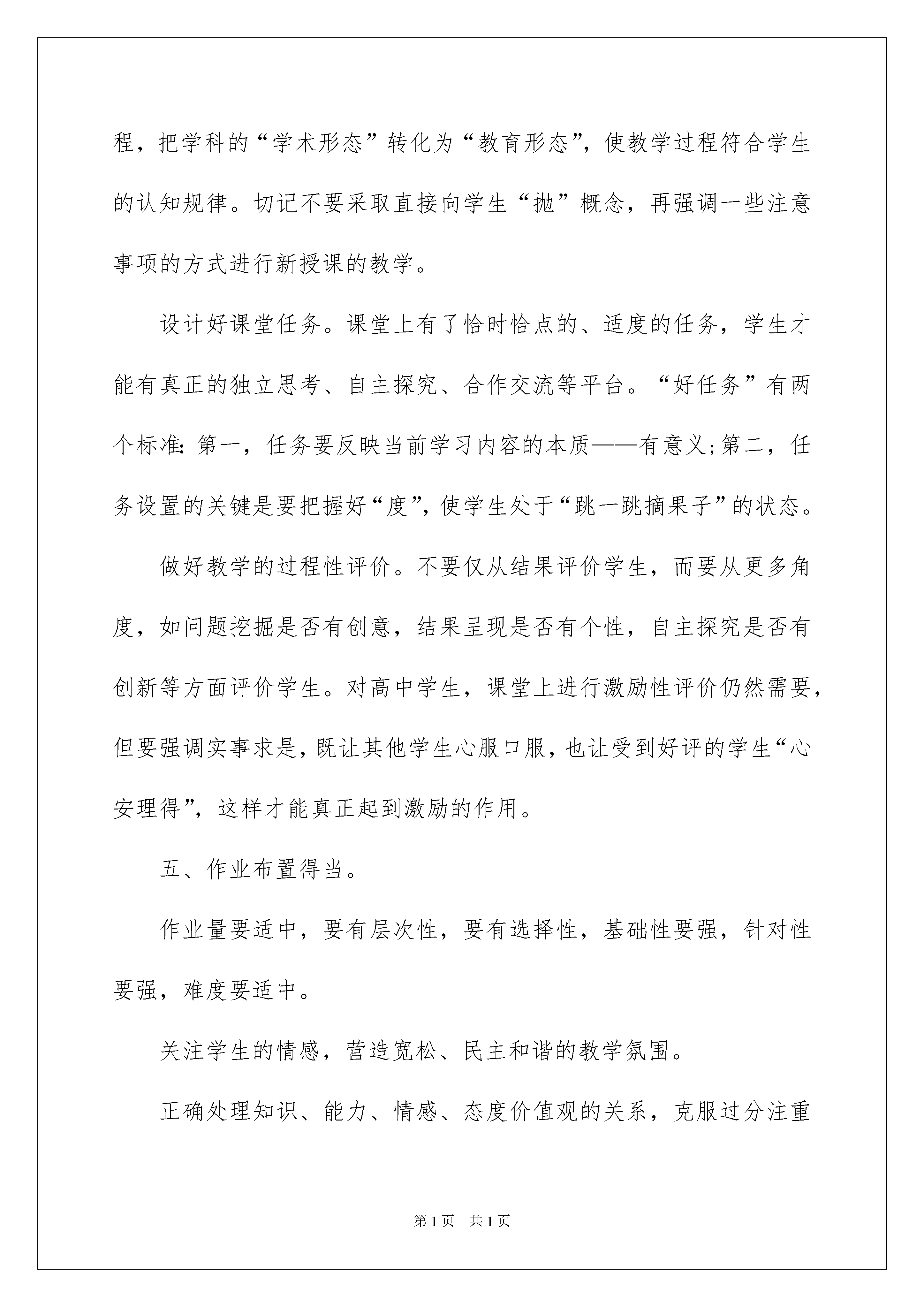 程，把学科的“学术形态”转化为“教育形态”，使教学过程符合学生的认知规律。切记不要采取直接向学生“抛”概念，再强调一些注意事项的方式进行新授课的教学。

设计好课堂任务。课堂上有了恰时恰点的、适度的任务，学生才能有真正的独立思考、自主探究、合作交流等平台。“好任务”有两个标准：第一，任务要反映当前学习内容的本质——有意义；第二，任务设置的关键是要把握好“度”，使学生处于“跳一跳摘果子”的状态。

做好教学的过程性评价。不要仅从结果评价学生，而要从更多角度，如问题挖掘是否有创意，结果呈现是否有个性，自主探究是否有创新等方面评价学生。对高中学生，课堂上进行激励性评价仍然需要，但要强调实事求是，既让其他学生心服口服，也让受到好评的学生“心安理得”，这样才能真正起到激励的作用。

五、作业布置得当。

作业量要适中，要有层次性，要有选择性，基础性要强，针对性要强，难度要适中。

关注学生的情感，营造宽松、民主和谐的教学氛围。

正确处理知识、能力、情感、态度价值观的关系，克服过分注重

第1页　共1页